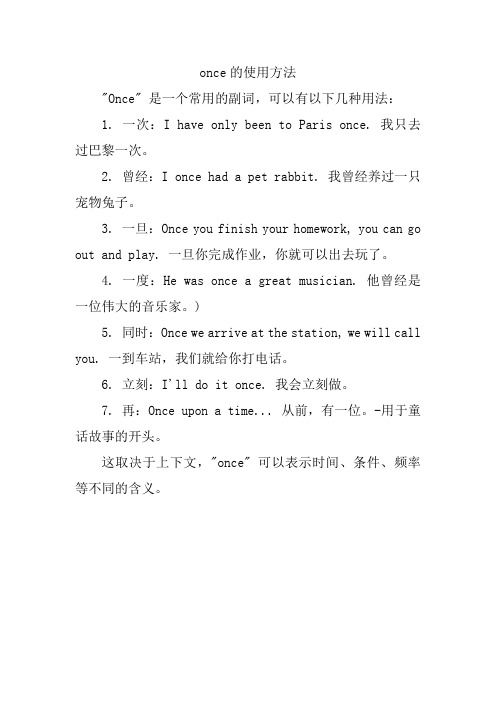 once的使用方法

"Once" 是一个常用的副词，可以有以下几种用法：

1. 一次：I have only been to Paris once. 我只去过巴黎一次。

2. 曾经：I once had a pet rabbit. 我曾经养过一只宠物兔子。

3. 一旦：Once you finish your homework, you can go out and play. 一旦你完成作业，你就可以出去玩了。

4. 一度：He was once a great musician. 他曾经是一位伟大的音乐家。)

5. 同时：Once we arrive at the station, we will call you. 一到车站，我们就给你打电话。

6. 立刻：I'll do it once. 我会立刻做。

7. 再：Once upon a time... 从前，有一位。-用于童话故事的开头。

这取决于上下文，"once" 可以表示时间、条件、频率等不同的含义。